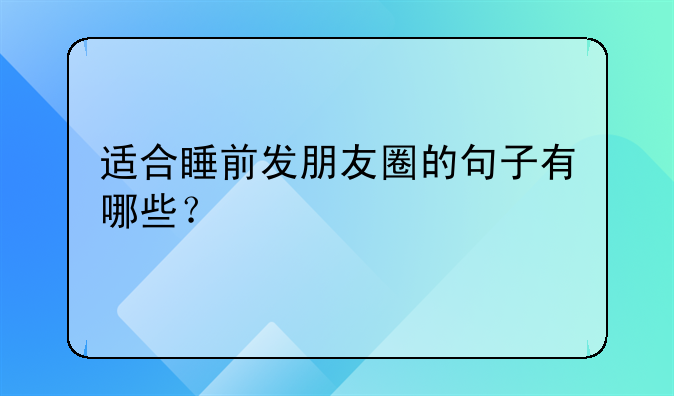 适合睡前发朋友圈的句子有哪些？